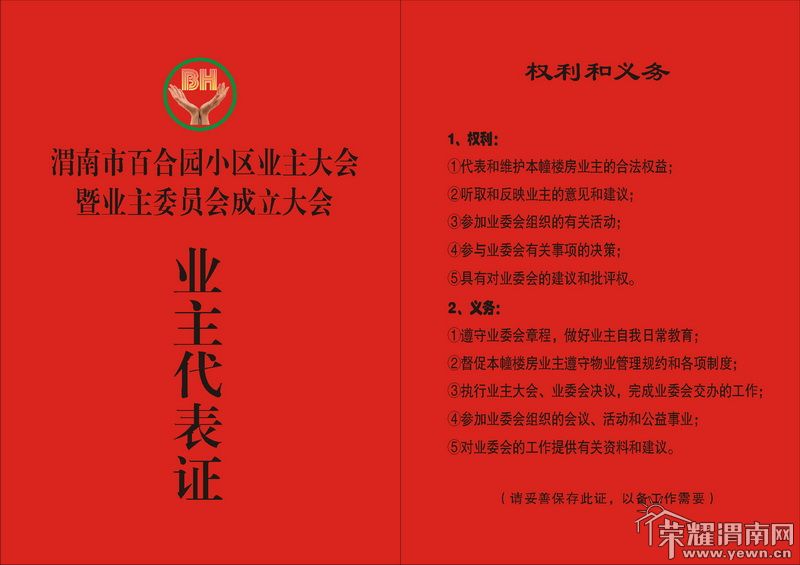 BH

渭南市百合园小区业主大会
暨业主委员会成立大会

业主代表证

权利和义务

1、权利：

①代表和维护本幢楼房业主的合法权益；

②听取和反映业主的意见和建议；

③参加业委会组织的有关活动；

④参与业委会有关事项的决策；

⑤具有对业委会的建议和批评权。

2、义务：

①遵守业委会章程，做好业主自我日常教育；

②督促本幢楼房业主遵守物业管理规约和各项制度；

③执行业主大会、业委会决议，完成业委会交办的工作；

④参加业委会组织的会议、活动和公益事业；

⑤对业委会的工作提供有关资料和建议。

（请妥善保存此证，以备工作需要）

荣耀渭南网
www.yewn.cn